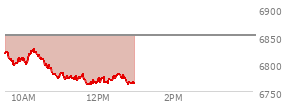 6900
6850
6800
6750
10AM
12PM
2PM